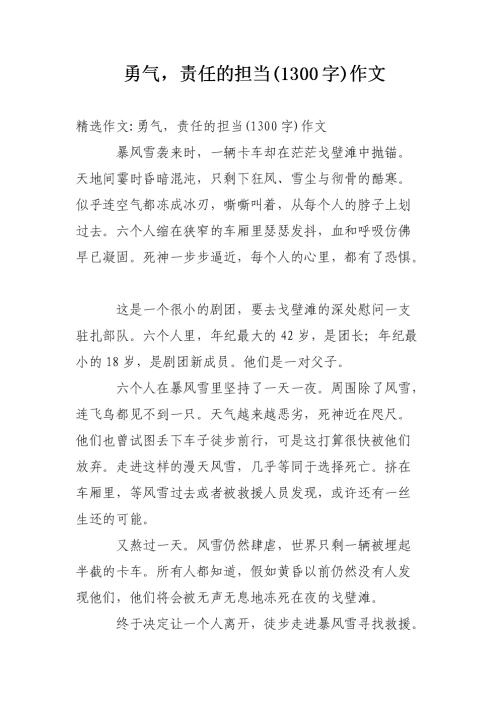 勇气，责任的担当(1300字)作文

精选作文:勇气，责任的担当(1300字)作文

暴风雪袭来时，一辆卡车却在茫茫戈壁滩中抛锚。天地间霎时昏暗混沌，只剩下狂风、雪尘与彻骨的酷寒。似乎连空气都冻成冰刃，嘶嘶叫着，从每个人的脖子上划过去。六个人缩在狭窄的车厢里瑟瑟发抖，血和呼吸仿佛早已凝固。死神一步步逼近，每个人的心里，都有了恐惧。

这是一个很小的剧团，要去戈壁滩的深处慰问一支驻扎部队。六个人里，年纪最大的42岁，是团长；年纪最小的18岁，是剧团新成员。他们是一对父子。

六个人在暴风雪里坚持了一天一夜。周围除了风雪，连飞鸟都见不到一只。天气越来越恶劣，死神近在咫尺。他们也曾试图丢下车子徒步前行，可是这打算很快被他们放弃。走进这样的漫天风雪，几乎等同于选择死亡。挤在车厢里，等风雪过去或者被救援人员发现，或许还有一丝生还的可能。

又熬过一天。风雪仍然肆虐，世界只剩一辆被埋起半截的卡车。所有人都知道，假如黄昏以前仍然没有人发现他们，他们将会被无声无息地冻死在夜的戈壁滩。

终于决定让一个人离开，徒步走进暴风雪寻找救援。